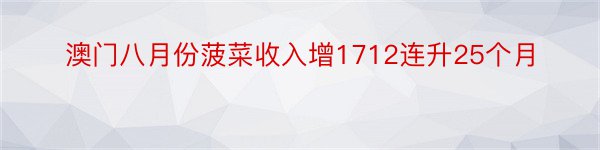 澳门八月份菠菜收入增1712连升25个月